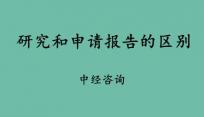 研究和申请报告的区别

中经咨询